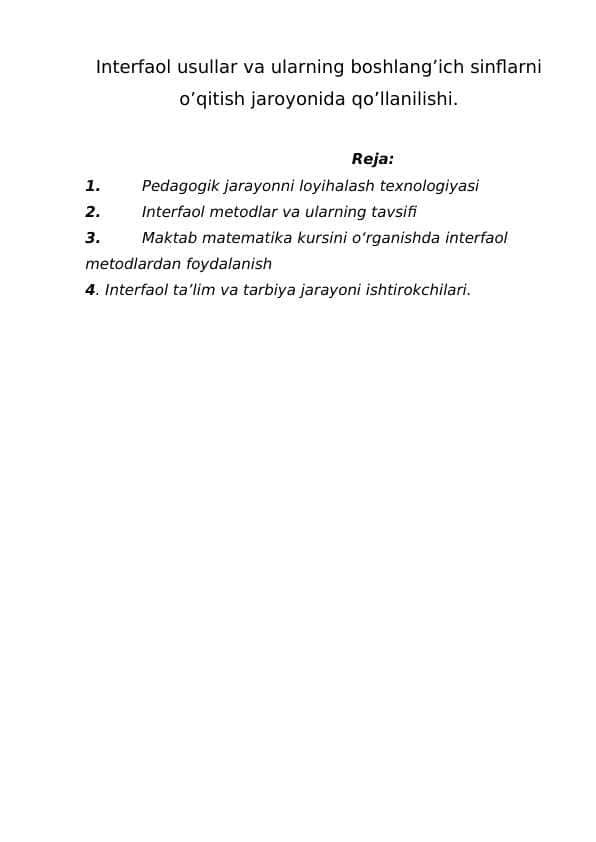 Interfaol usullar va ularning boshlang’ich sinflarni o’qitish jaroyonida qo’llanilishi.

Reja:

1. Pedagogik jarayonni loyihalash texnologiyasi
2. Interfaol metodlar va ularning tavsifi
3. Maktab matematika kursini o‘rganishda interfaol metodlardan foydalanish
4. Interfaol ta’lim va tarbiya jarayoni ishtirokchilari.